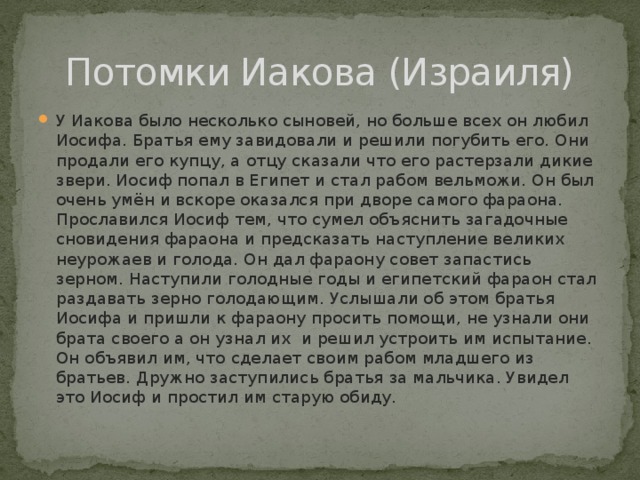 Потомки Иакова (Израиля)

У Иакова было несколько сыновей, но больше всех он любил Иосифа. Братья ему завидовали и решили погубить его. Они продали его купцу, а отцу сказали что его растерзали дикие звери. Иосиф попал в Египет и стал рабом вельможи. Он был очень умён и вскоре оказался при дворе самого фараона. Прославился Иосиф тем, что сумел объяснить загадочные сновидения фараона и предсказать наступление великих неурожаев и голода. Он дал фараону совет запастись зерном. Наступили голодные годы и египетский фараон стал раздавать зерно голодающим. Услышали об этом братья Иосифа и пришли к фараону просить помощи, не узнали они брата своего а он узнал их  и решил устроить им испытание. Он объявил им, что сделает своим рабом младшего из братьев. Дружно заступились братья за мальчика. Увидел это Иосиф и простил им старую обиду.